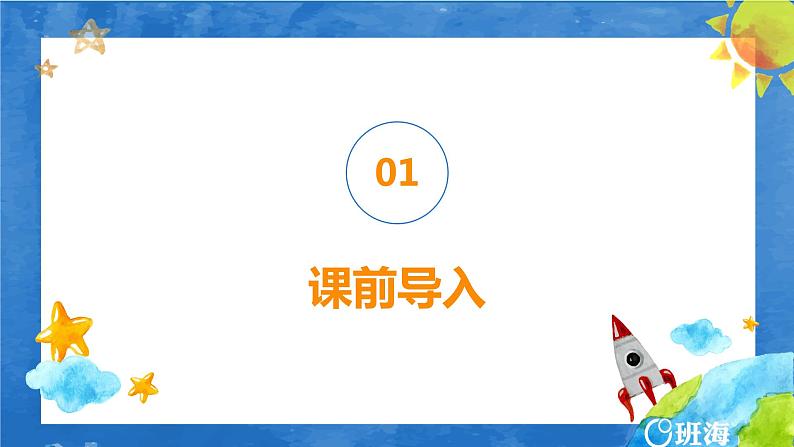 01

课前导入

班海